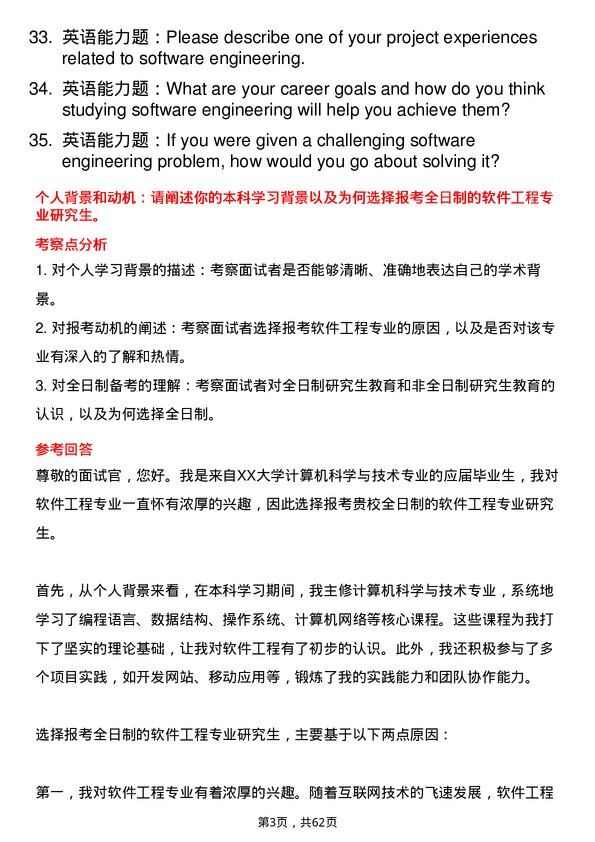 33. 英语能力题：Please describe one of your project experiences related to software engineering.

34. 英语能力题：What are your career goals and how do you think studying software engineering will help you achieve them?

35. 英语能力题：If you were given a challenging software engineering problem, how would you go about solving it?

个人背景和动机：请阐述你的本科学习背景以及为何选择报考全日制的软件工程专业研究生。

考察点分析

1. 对个人学习背景的描述：考察面试者是否能够清晰、准确地表达自己的学术背景。

2. 对报考动机的阐述：考察面试者选择报考软件工程专业的原因，以及是否对该专业有深入的了解和热情。

3. 对全日制备考的理解：考察面试者对全日制研究生教育和非全日制研究生教育的认识，以及为何选择全日制。

参考回答

尊敬的面试官，您好。我是来自XX大学计算机科学与技术专业的应届毕业生，我对软件工程专业一直怀有浓厚的兴趣，因此选择报考贵校全日制的软件工程专业研究生。

首先，从个人背景来看，在本科学习期间，我主修计算机科学与技术专业，系统地学习了编程语言、数据结构、操作系统、计算机网络等核心课程。这些课程为我打下了坚实的理论基础，让我对软件工程有了初步的认识。此外，我还积极参与了多个项目实践，如开发网站、移动应用等，锻炼了我的实践能力和团队协作能力。

选择报考全日制的软件工程专业研究生，主要基于以下两点原因：

第一，我对软件工程专业有着浓厚的兴趣。随着互联网技术的飞速发展，软件工程

第3页，共62页